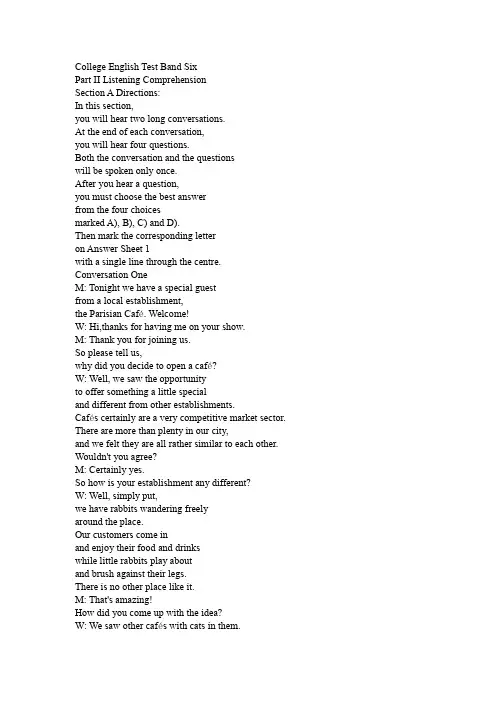 College English Test Band Six
Part II Listening Comprehension
Section A Directions:
In this section,
you will hear two long conversations.
At the end of each conversation,
you will hear four questions.
Both the conversation and the questions
will be spoken only once.
After you hear a question,
you must choose the best answer
from the four choices
marked A), B), C) and D).
Then mark the corresponding letter
on Answer Sheet 1
with a single line through the centre.
Conversation One
M: Tonight we have a special guest
from a local establishment,
the Parisian Café. Welcome!
W: Hi,thanks for having me on your show.
M: Thank you for joining us.
So please tell us,
why did you decide to open a café?
W: Well, we saw the opportunity
to offer something a little special
and different from other establishments.
Cafés certainly are a very competitive market sector.
There are more than plenty in our city,
and we felt they are all rather similar to each other.
Wouldn't you agree?
M: Certainly yes.
So how is your establishment any different?
W: Well, simply put,
we have rabbits wandering freely
around the place.
Our customers come in
and enjoy their food and drinks
while little rabbits play about
and brush against their legs.
There is no other place like it.
M: That's amazing!
How did you come up with the idea?
W: We saw other cafés with cats in them.